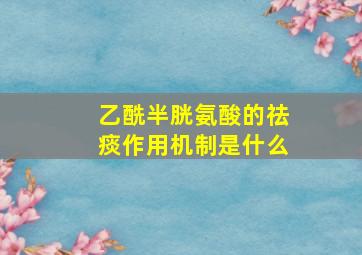 乙酰半胱氨酸的祛痰作用机制是什么